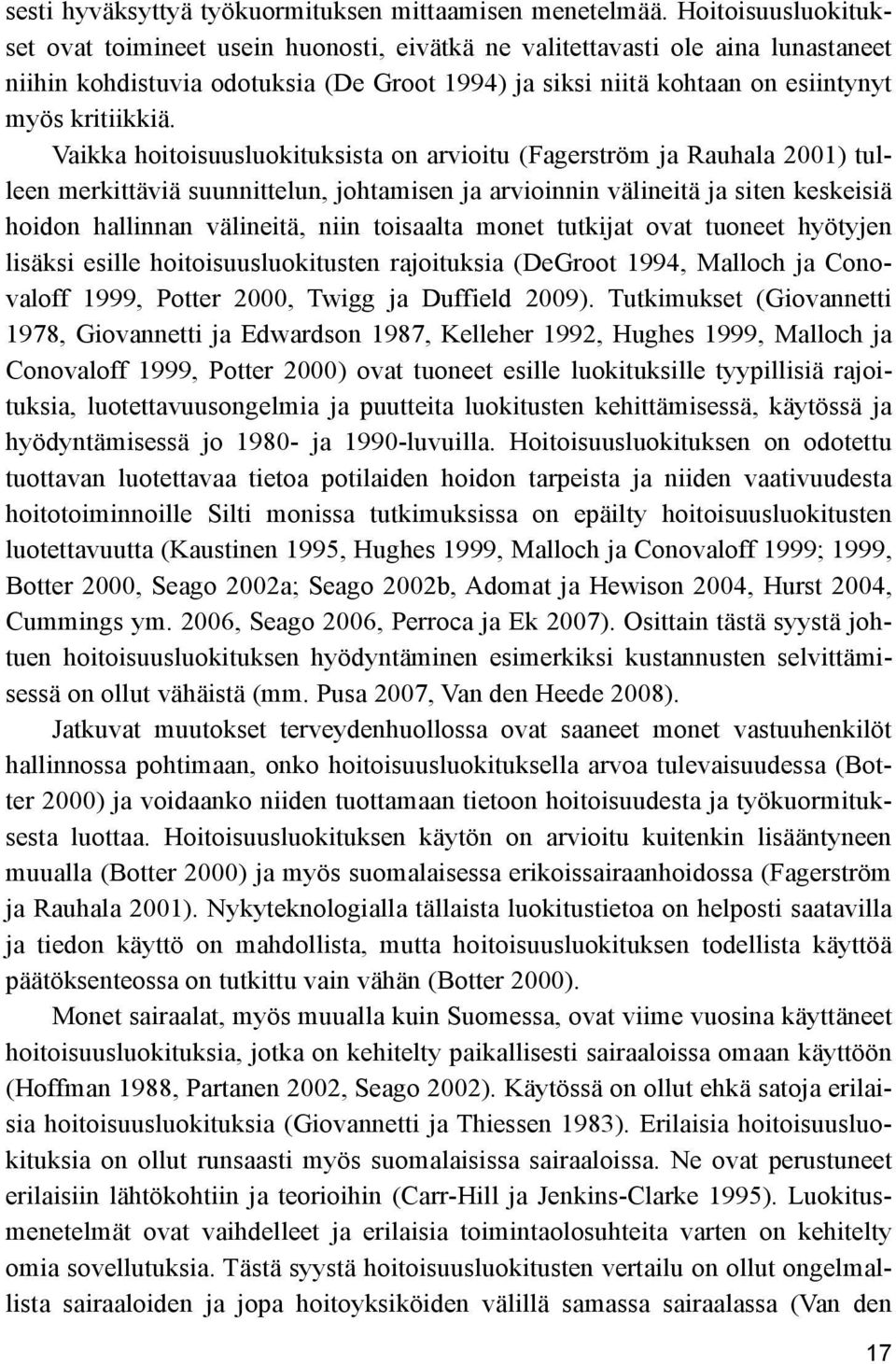 sesti hyväksyttyä työkuormituksen mittaamisen menetelmää. Hoitoisuusluokitukset ovat toimineet usein huonosti, eivätkä ne valitettavasti ole aina lunastaneet niihin kohdistuvia odotuksia (De Groot 1994) ja siksi niitä kohtaan on esiintynyt myös kritiikkiä.

Vaikka hoitoisuusluokituksista on arvioitu (Fagerström ja Rauhala 2001) tulleen merkittäviä suunnittelun, johtamisen ja arvioinnin välineitä ja siten keskeisiä hoidon hallinnan välineitä, niin toisaalta monet tutkijat ovat tuoneet hyötyjen lisäksi esille hoitoisuusluokitusten rajoituksia (DeGroot 1994, Malloch ja Conovaloff 1999, Potter 2000, Twigg ja Duffield 2009). Tutkimukset (Giovannetti 1978, Giovannetti ja Edwardson 1987, Kelleher 1992, Hughes 1999, Malloch ja Conovaloff 1999, Potter 2000) ovat tuoneet esille luokituksille tyypillisiä rajoituksia, luotettavuusongelmia ja puutteita luokitusten kehittämisessä, käytössä ja hyödyntämisessä jo 1980- ja 1990-luvuilla. Hoitoisuusluokituksen on odotettu tuottavan luotettavaa tietoa potilaiden hoidon tarpeista ja niiden vaativuudesta hoitotoiminnoille Silti monissa tutkimuksissa on epäilty hoitoisuusluokitusten luotettavuutta (Kaustinen 1995, Hughes 1999, Malloch ja Conovaloff 1999; 1999, Botter 2000, Seago 2002a; Seago 2002b, Adomat ja Hewison 2004, Hurst 2004, Cummings ym. 2006, Seago 2006, Perroca ja Ek 2007). Osittain tästä syystä johtuen hoitoisuusluokituksen hyödyntäminen esimerkiksi kustannusten selvittämisessä on ollut vähäistä (mm. Pusa 2007, Van den Heede 2008).

Jatkuvat muutokset terveydenhuollossa ovat saaneet monet vastuuhenkilöt hallinnossa pohtimaan, onko hoitoisuusluokituksella arvoa tulevaisuudessa (Botter 2000) ja voidaanko niiden tuottamaan tietoon hoitoisuudesta ja työkuormituksesta luottaa. Hoitoisuusluokituksen käytön on arvioitu kuitenkin lisääntyneen muualla (Botter 2000) ja myös suomalaisessa erikoissairaanhoidossa (Fagerström ja Rauhala 2001). Nykyteknologialla tällaista luokitustietoa on helposti saatavilla ja tiedon käyttö on mahdollista, mutta hoitoisuusluokituksen todellista käyttöä päätöksenteossa on tutkittu vain vähän (Botter 2000).

Monet sairaalat, myös muualla kuin Suomessa, ovat viime vuosina käyttäneet hoitoisuusluokituksia, jotka on kehitelty paikallisesti sairaaloissa omaan käyttöön (Hoffman 1988, Partanen 2002, Seago 2002). Käytössä on ollut ehkä satoja erilaisia hoitoisuusluokituksia (Giovannetti ja Thiessen 1983). Erilaisia hoitoisuusluokituksia on ollut runsaasti myös suomalaisissa sairaaloissa. Ne ovat perustuneet erilaisiin lähtökohtiin ja teorioihin (Carr-Hill ja Jenkins-Clarke 1995). Luokitusmenetelmät ovat vaihdelleet ja erilaisia toimintaolosuhteita varten on kehitelty omia sovellutuksia. Tästä syystä hoitoisuusluokitusten vertailu on ollut ongelmallista sairaaloiden ja jopa hoitoyksiköiden välillä samassa sairaalassa (Van den

17